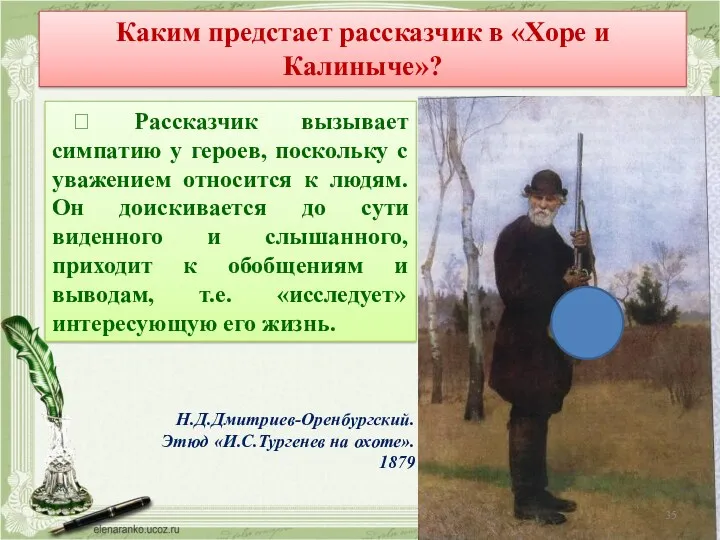 Каким предстает рассказчик в «Хоре и Калиныче»?

 Рассказчик вызывает симпатию у героев, поскольку с уважением относится к людям. Он доискивается до сути виденного и слышанного, приходит к обобщениям и выводам, т.е. «исследует» интересующую его жизнь.

Н.Д.Дмитриев-Оренбургский. Этюд «И.С.Тургенев на охоте». 1879

elenaranko.ucoz.ru

35